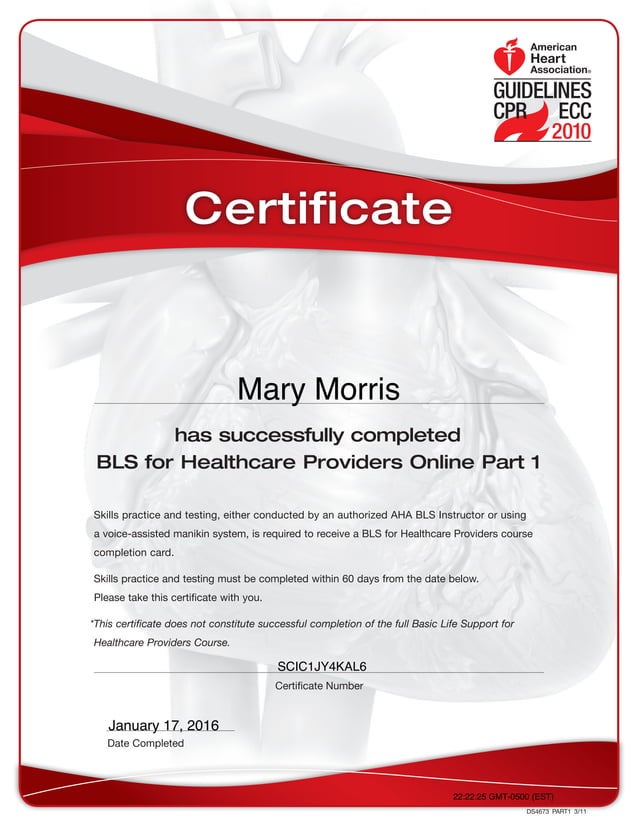 American Heart Association®
GUIDELINES
CPR ECC
2010

Certificate

Mary Morris

has successfully completed
BLS for Healthcare Providers Online Part 1

Skills practice and testing, either conducted by an authorized AHA BLS Instructor or using a voice-assisted manikin system, is required to receive a BLS for Healthcare Providers course completion card.

Skills practice and testing must be completed within 60 days from the date below. Please take this certificate with you.

*This certificate does not constitute successful completion of the full Basic Life Support for Healthcare Providers Course.

SCIC1JY4KAL6
Certificate Number

January 17, 2016
Date Completed

22:22:25 GMT-0500 (EST)
DS4673 PART1 3/11